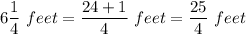 $6\frac{1}{4}\ feet = \frac{24+1}{4}\ feet = \frac{25}{4}\ feet$